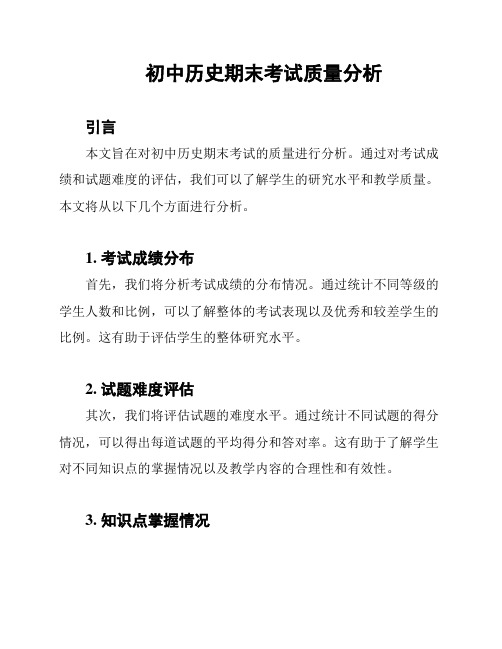 初中历史期末考试质量分析

引言

本文旨在对初中历史期末考试的质量进行分析。通过对考试成绩和试题难度的评估，我们可以了解学生的研究水平和教学质量。本文将从以下几个方面进行分析。

1. 考试成绩分布

首先，我们将分析考试成绩的分布情况。通过统计不同等级的学生人数和比例，可以了解整体的考试表现以及优秀和较差学生的比例。这有助于评估学生的整体研究水平。

2. 试题难度评估

其次，我们将评估试题的难度水平。通过统计不同试题的得分情况，可以得出每道试题的平均得分和答对率。这有助于了解学生对不同知识点的掌握情况以及教学内容的合理性和有效性。

3. 知识点掌握情况